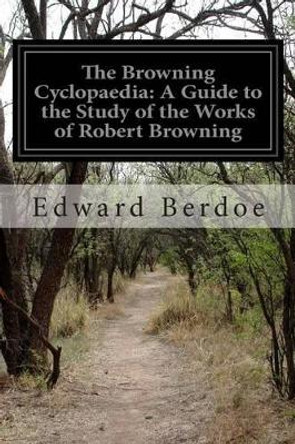 The Browning Cyclopaedia: A Guide to the Study of the Works of Robert Browning

Edward Berdoe